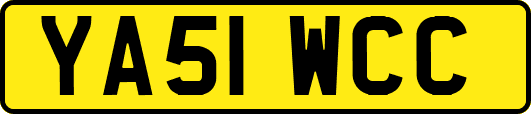 YA51 WCC